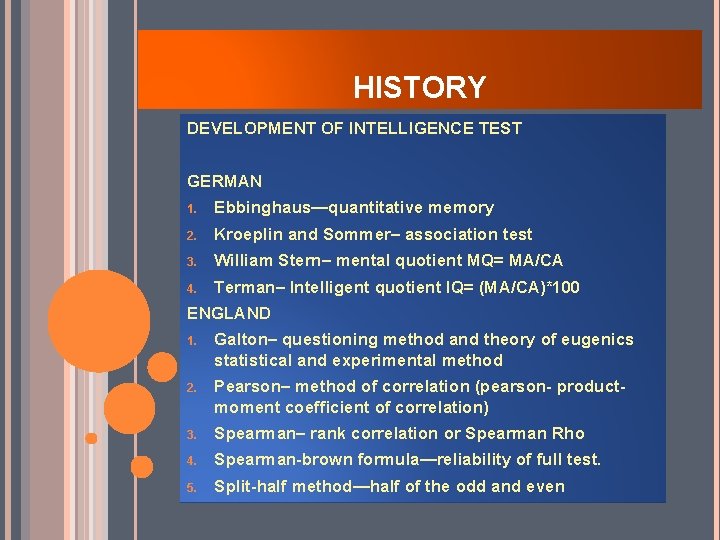 HISTORY

DEVELOPMENT OF INTELLIGENCE TEST

GERMAN

1. Ebbinghaus—quantitative memory
2. Kroeplin and Sommer– association test
3. William Stern– mental quotient MQ= MA/CA
4. Terman– Intelligent quotient IQ= (MA/CA)*100

ENGLAND

1. Galton– questioning method and theory of eugenics statistical and experimental method
2. Pearson– method of correlation (pearson- product-moment coefficient of correlation)
3. Spearman– rank correlation or Spearman Rho
4. Spearman-brown formula—reliability of full test.
5. Split-half method—half of the odd and even